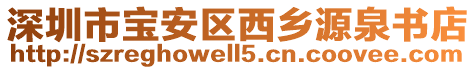 深圳市宝安区西乡源泉书店
http://szreghowell5.cn.coovee.com